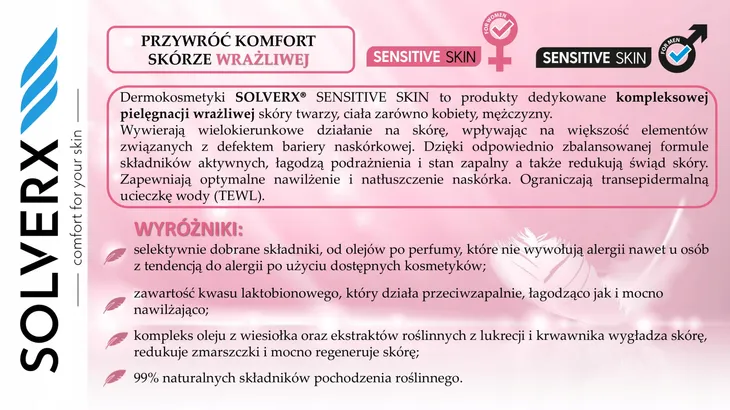 SOLVERX
comfort for your skin

PRZYWRÓĆ KOMFORT SKÓRZE WRAŻLIWEJ

SENSITIVE SKIN FOR WOMEN

SENSITIVE SKIN FOR MEN

Dermokosmetyki SOLVERX® SENSITIVE SKIN to produkty dedykowane kompleksowej pielęgnacji wrażliwej skóry twarzy, ciała zarówno kobiety, mężczyzny.
Wywierają wielokierunkowe działanie na skórę, wpływając na większość elementów związanych z defektem bariery naskórkowej. Dzięki odpowiednio zbalansowanej formule składników aktywnych, łagodzą podrażnienia i stan zapalny a także redukują świąd skóry. Zapewniają optymalne nawilżenie i natłuszczenie naskórka. Ograniczają transepidermalną ucieczkę wody (TEWL).

WYRÓŻNIKI:

selektywnie dobrane składniki, od olejów po perfumy, które nie wywołują alergii nawet u osób z tendencją do alergii po użyciu dostępnych kosmetyków;

zawartość kwasu laktobionowego, który działa przeciwzapalnie, łagodząco jak i mocno nawilżająco;

kompleks oleju z wiesiołka oraz ekstraktów roślinnych z lukrecji i krwawnika wygładza skórę, redukuje zmarszczki i mocno regeneruje skórę;

99% naturalnych składników pochodzenia roślinnego.